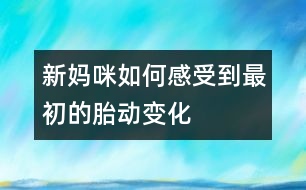 新妈咪如何感受到最初的胎动变化